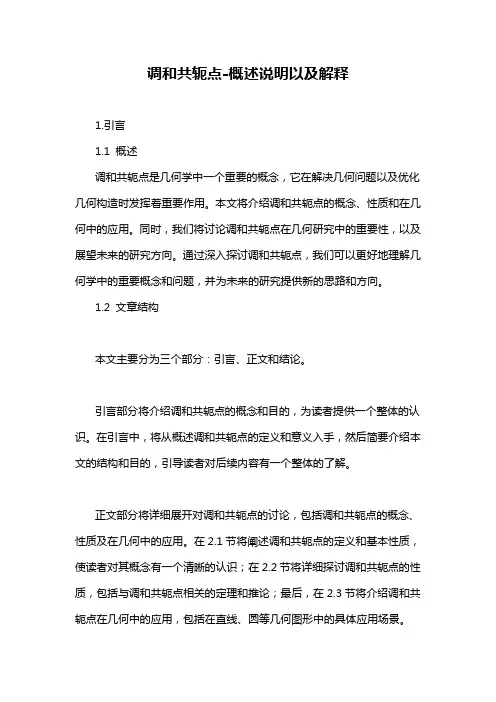 调和共轭点-概述说明以及解释

1.引言

1.1 概述

调和共轭点是几何学中一个重要的概念，它在解决几何问题以及优化几何构造时发挥着重要作用。本文将介绍调和共轭点的概念、性质和在几何中的应用。同时，我们将讨论调和共轭点在几何研究中的重要性，以及展望未来的研究方向。通过深入探讨调和共轭点，我们可以更好地理解几何学中的重要概念和问题，并为未来的研究提供新的思路和方向。

1.2 文章结构

本文主要分为三个部分：引言、正文和结论。

引言部分将介绍调和共轭点的概念和目的，为读者提供一个整体的认识。在引言中，将从概述调和共轭点的定义和意义入手，然后简要介绍本文的结构和目的，引导读者对后续内容有一个整体的了解。

正文部分将详细展开对调和共轭点的讨论，包括调和共轭点的概念、性质及在几何中的应用。在 2.1 节将阐述调和共轭点的定义和基本性质，使读者对其概念有一个清晰的认识；在 2.2 节将详细探讨调和共轭点的性质，包括与调和共轭点相关的定理和推论；最后，在 2.3 节将介绍调和共轭点在几何中的应用，包括在直线、圆等几何图形中的具体应用场景。